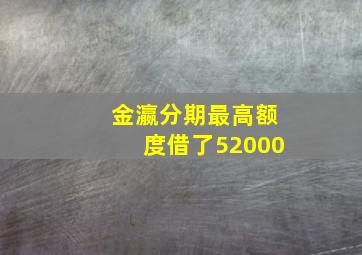 金瀛分期最高额度借了52000